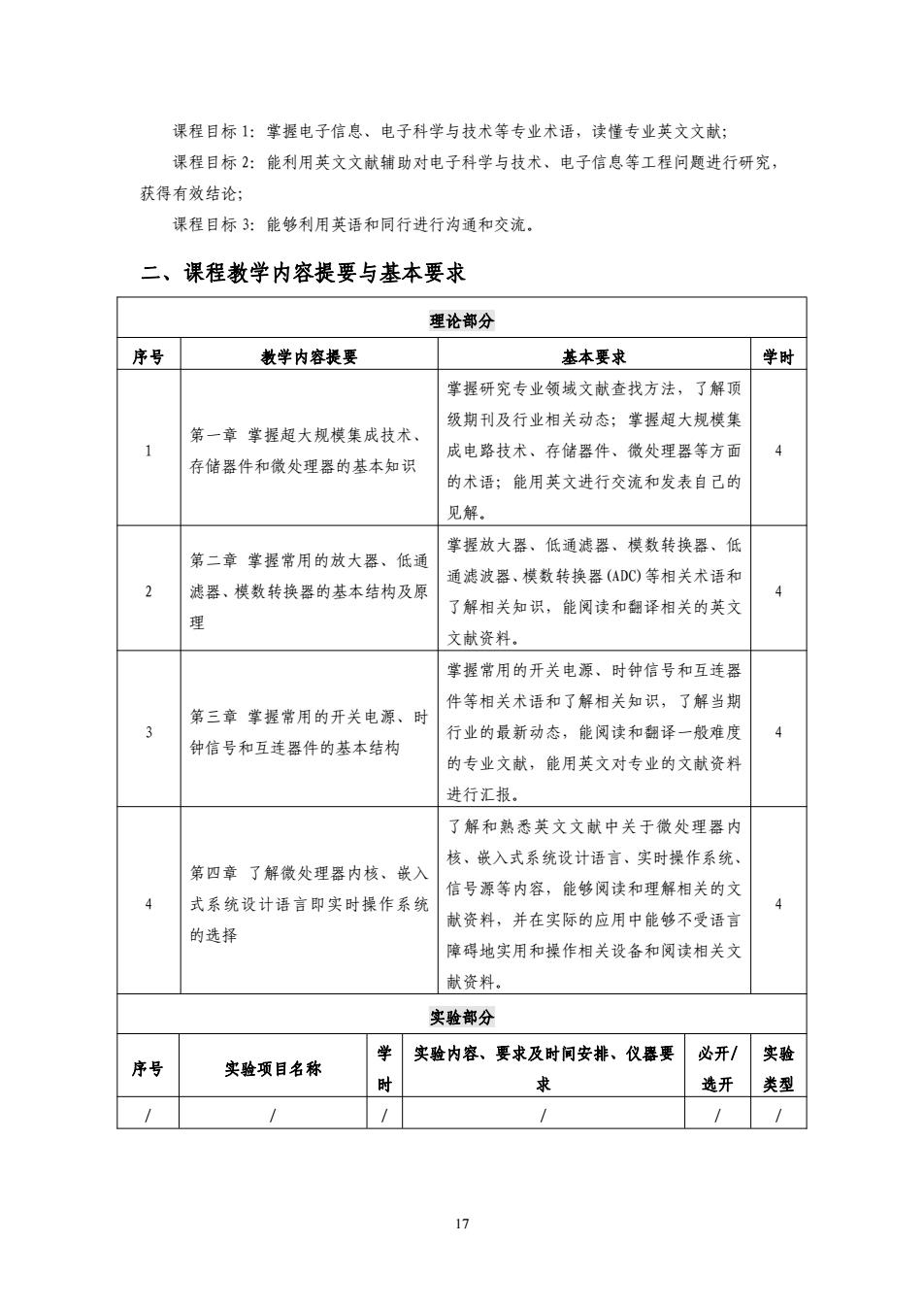 课程目标 1：掌握电子信息、电子科学与技术等专业术语，读懂专业英文文献；

课程目标 2：能利用英文文献辅助对电子科学与技术、电子信息等工程问题进行研究，获得有效结论；

课程目标 3：能够利用英语和同行进行沟通和交流。

二、课程教学内容提要与基本要求

理论部分

| 序号 | 教学内容提要 | 基本要求 | 学时 |
|---|---|---|---|
| 1 | 第一章 掌握超大规模集成技术、存储器件和微处理器的基本知识 | 掌握研究专业领域文献查找方法，了解顶级期刊及行业相关动态；掌握超大规模集成电路技术、存储器件、微处理器等方面的术语；能用英文进行交流和发表自己的见解。 | 4 |
| 2 | 第二章 掌握常用的放大器、低通滤器、模数转换器的基本结构及原理 | 掌握放大器、低通滤器、模数转换器、低通滤波器、模数转换器(ADC)等相关术语和了解相关知识，能阅读和翻译相关的英文文献资料。 | 4 |
| 3 | 第三章 掌握常用的开关电源、时钟信号和互连器件的基本结构 | 掌握常用的开关电源、时钟信号和互连器件等相关术语和了解相关知识，了解当期行业的最新动态，能阅读和翻译一般难度的专业文献，能用英文对专业的文献资料进行汇报。 | 4 |
| 4 | 第四章 了解微处理器内核、嵌入式系统设计语言即实时操作系统的选择 | 了解和熟悉英文文献中关于微处理器内核、嵌入式系统设计语言、实时操作系统、信号源等内容，能够阅读和理解相关的文献资料，并在实际的应用中能够不受语言障碍地实用和操作相关设备和阅读相关文献资料。 | 4 |

实验部分

| 序号 | 实验项目名称 | 学时 | 实验内容、要求及时间安排、仪器要求 | 必开/选开 | 实验类型 |
|---|---|---|---|---|---|
| / | / | / | / | / | / |

17